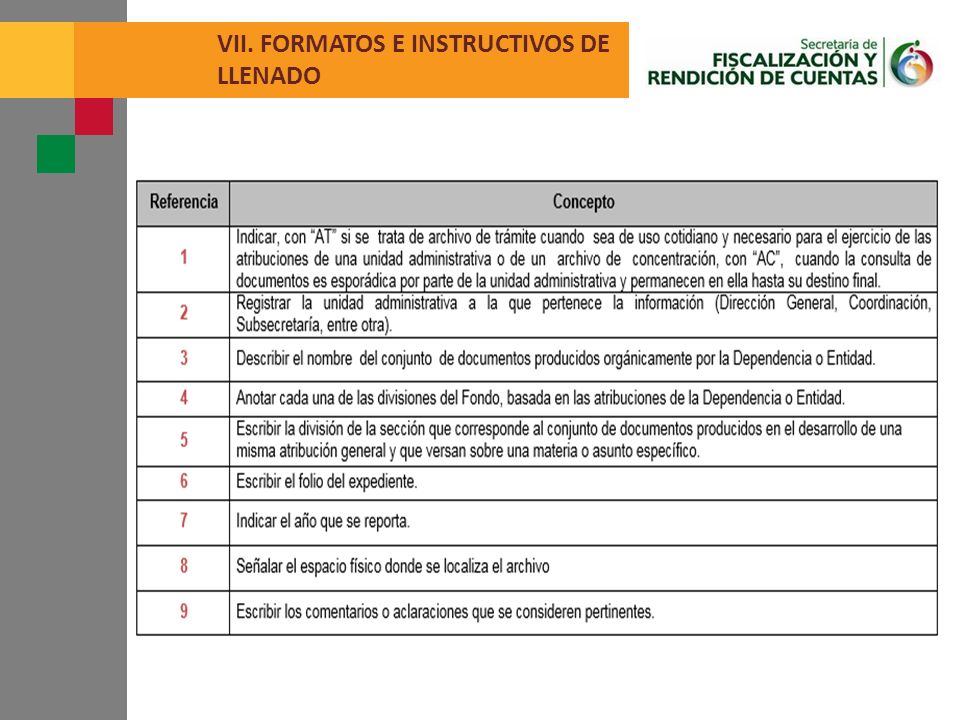 VII. FORMATOS E INSTRUCTIVOS DE LLENADO

Secretaría de FISCALIZACIÓN Y RENDICIÓN DE CUENTAS

| Referencia | Concepto |
|---|---|
| 1 | Indicar, con “AT” si se trata de archivo de trámite cuando sea de uso cotidiano y necesario para el ejercicio de las atribuciones de una unidad administrativa o de un archivo de concentración, con “AC”, cuando la consulta de documentos es esporádica por parte de la unidad administrativa y permanecen en ella hasta su destino final. |
| 2 | Registrar la unidad administrativa a la que pertenece la información (Dirección General, Coordinación, Subsecretaría, entre otra). |
| 3 | Describir el nombre del conjunto de documentos producidos orgánicamente por la Dependencia o Entidad. |
| 4 | Anotar cada una de las divisiones del Fondo, basada en las atribuciones de la Dependencia o Entidad. |
| 5 | Escribir la división de la sección que corresponde al conjunto de documentos producidos en el desarrollo de una misma atribución general y que versan sobre una materia o asunto específico. |
| 6 | Escribir el folio del expediente. |
| 7 | Indicar el año que se reporta. |
| 8 | Señalar el espacio físico donde se localiza el archivo |
| 9 | Escribir los comentarios o aclaraciones que se consideren pertinentes. |